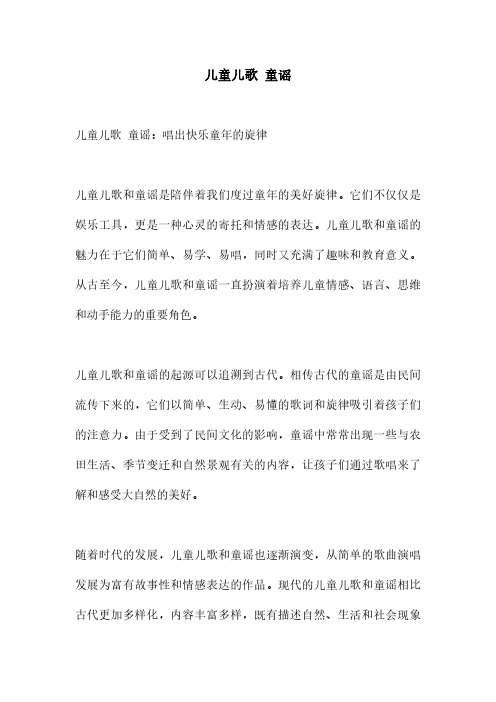 儿童儿歌 童谣

儿童儿歌 童谣：唱出快乐童年的旋律

儿童儿歌和童谣是陪伴着我们度过童年的美好旋律。它们不仅仅是娱乐工具，更是一种心灵的寄托和情感的表达。儿童儿歌和童谣的魅力在于它们简单、易学、易唱，同时又充满了趣味和教育意义。从古至今，儿童儿歌和童谣一直扮演着培养儿童情感、语言、思维和动手能力的重要角色。

儿童儿歌和童谣的起源可以追溯到古代。相传古代的童谣是由民间流传下来的，它们以简单、生动、易懂的歌词和旋律吸引着孩子们的注意力。由于受到了民间文化的影响，童谣中常常出现一些与农田生活、季节变迁和自然景观有关的内容，让孩子们通过歌唱来了解和感受大自然的美好。

随着时代的发展，儿童儿歌和童谣也逐渐演变，从简单的歌曲演唱发展为富有故事性和情感表达的作品。现代的儿童儿歌和童谣相比古代更加多样化，内容丰富多样，既有描述自然、生活和社会现象